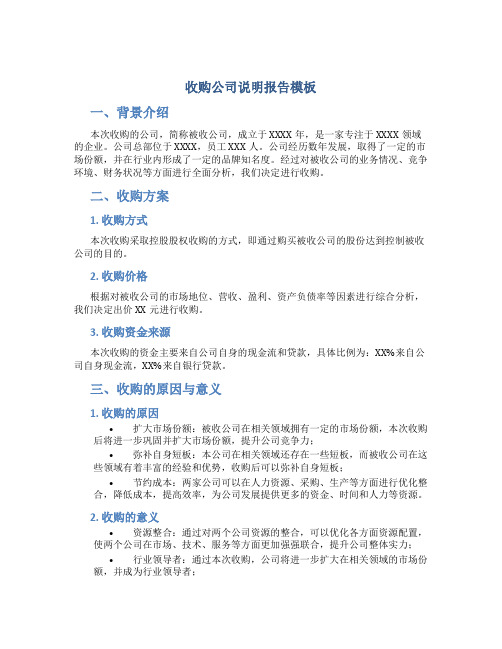 收购公司说明报告模板

一、背景介绍

本次收购的公司，简称被收公司，成立于XXXX年，是一家专注于XXXX领域的企业。公司总部位于XXXX，员工XXX人。公司经历数年发展，取得了一定的市场份额，并在行业内形成了一定的品牌知名度。经过对被收公司的业务情况、竞争环境、财务状况等方面进行全面分析，我们决定进行收购。

二、收购方案

1. 收购方式

本次收购采取控股股权收购的方式，即通过购买被收公司的股份达到控制被收公司的目的。

2. 收购价格

根据对被收公司的市场地位、营收、盈利、资产负债率等因素进行综合分析，我们决定出价XX元进行收购。

3. 收购资金来源

本次收购的资金主要来自公司自身的现金流和贷款，具体比例为：XX%来自公司自身现金流，XX%来自银行贷款。

三、收购的原因与意义

1. 收购的原因

• 扩大市场份额：被收公司在相关领域拥有一定的市场份额，本次收购后将进一步巩固并扩大市场份额，提升公司竞争力；

• 弥补自身短板：本公司在相关领域还存在一些短板，而被收公司在这些领域有着丰富的经验和优势，收购后可以弥补自身短板；

• 节约成本：两家公司可以在人力资源、采购、生产等方面进行优化整合，降低成本，提高效率，为公司发展提供更多的资金、时间和人力等资源。

2. 收购的意义

• 资源整合：通过对两个公司资源的整合，可以优化各方面资源配置，使两个公司在市场、技术、服务等方面更加强强联合，提升公司整体实力；

• 行业领导者：通过本次收购，公司将进一步扩大在相关领域的市场份额，并成为行业领导者；